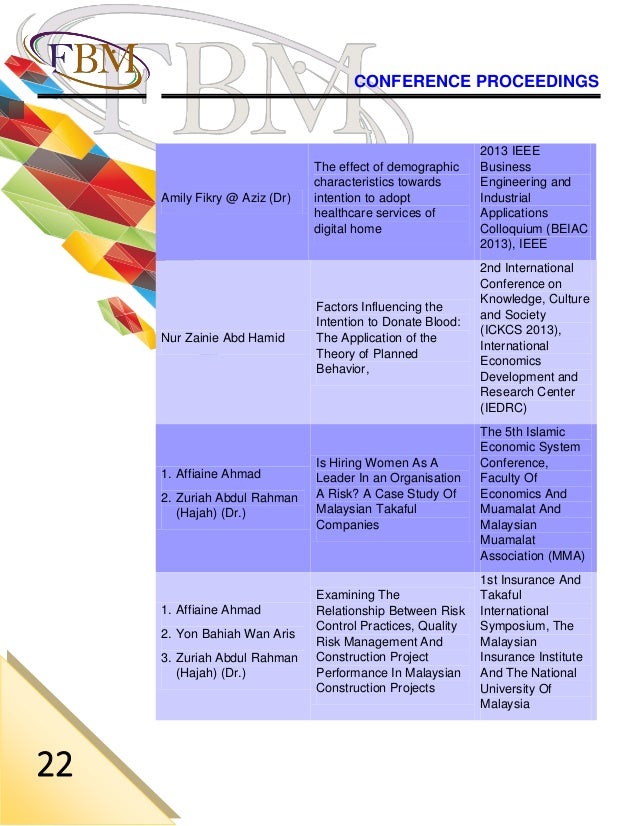 FBM

FBM

CONFERENCE PROCEEDINGS

| | | |
|---|---|---|
| Amily Fikry @ Aziz (Dr) | The effect of demographic characteristics towards intention to adopt healthcare services of digital home | 2013 IEEE Business Engineering and Industrial Applications Colloquium (BEIAC 2013), IEEE |
| Nur Zainie Abd Hamid | Factors Influencing the Intention to Donate Blood: The Application of the Theory of Planned Behavior, | 2nd International Conference on Knowledge, Culture and Society (ICKCS 2013), International Economics Development and Research Center (IEDRC) |
| 1. Affiaine Ahmad 2. Zuriah Abdul Rahman (Hajah) (Dr.) | Is Hiring Women As A Leader In an Organisation A Risk? A Case Study Of Malaysian Takaful Companies | The 5th Islamic Economic System Conference, Faculty Of Economics And Muamalat And Malaysian Muamalat Association (MMA) |
| 1. Affiaine Ahmad 2. Yon Bahiah Wan Aris 3. Zuriah Abdul Rahman (Hajah) (Dr.) | Examining The Relationship Between Risk Control Practices, Quality Risk Management And Construction Project Performance In Malaysian Construction Projects | 1st Insurance And Takaful International Symposium, The Malaysian Insurance Institute And The National University Of Malaysia |

22